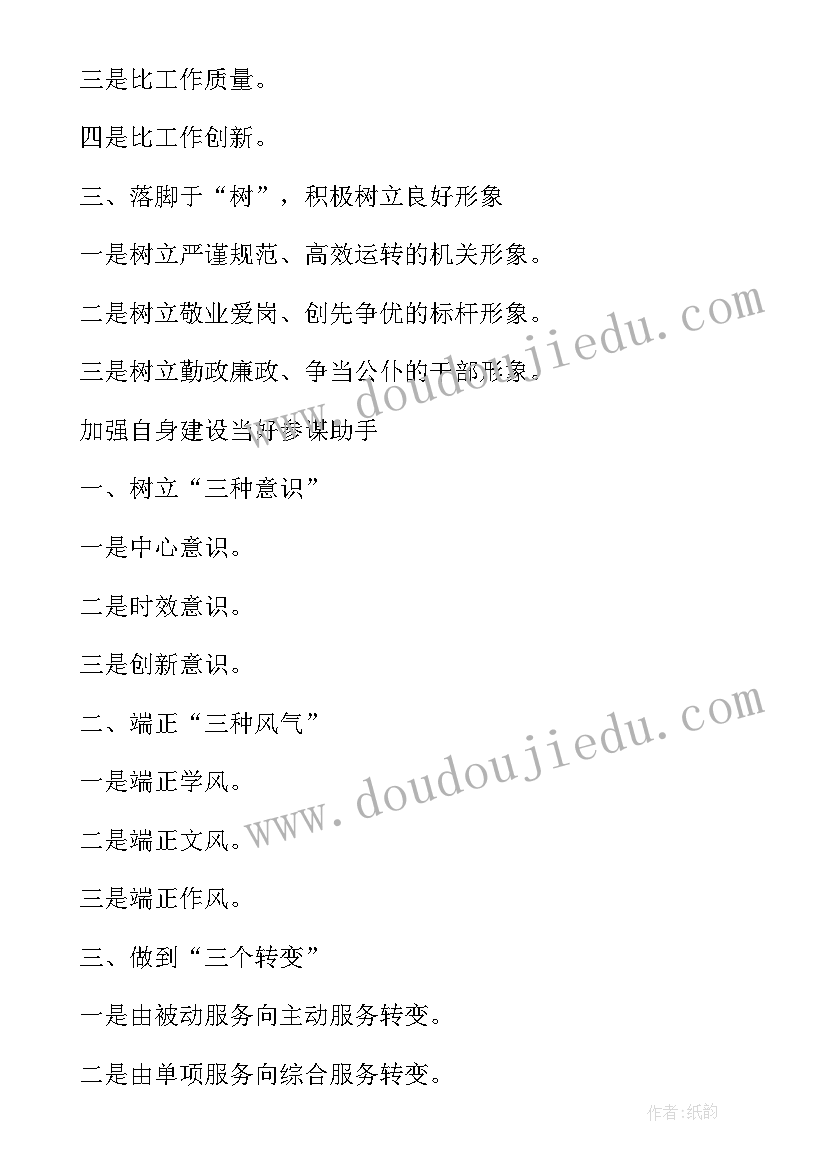 三是比工作质量。

四是比工作创新。

三、落脚于“树”，积极树立良好形象

一是树立严谨规范、高效运转的机关形象。

二是树立敬业爱岗、创先争优的标杆形象。

三是树立勤政廉政、争当公仆的干部形象。

加强自身建设当好参谋助手

一、树立“三种意识”

一是中心意识。

二是时效意识。

三是创新意识。

二、端正“三种风气”

一是端正学风。

二是端正文风。

三是端正作风。

三、做到“三个转变”

一是由被动服务向主动服务转变。

二是由单项服务向综合服务转变。

www.doudoujiedu.com

www.doudoujiedu.com

作者:纸韵